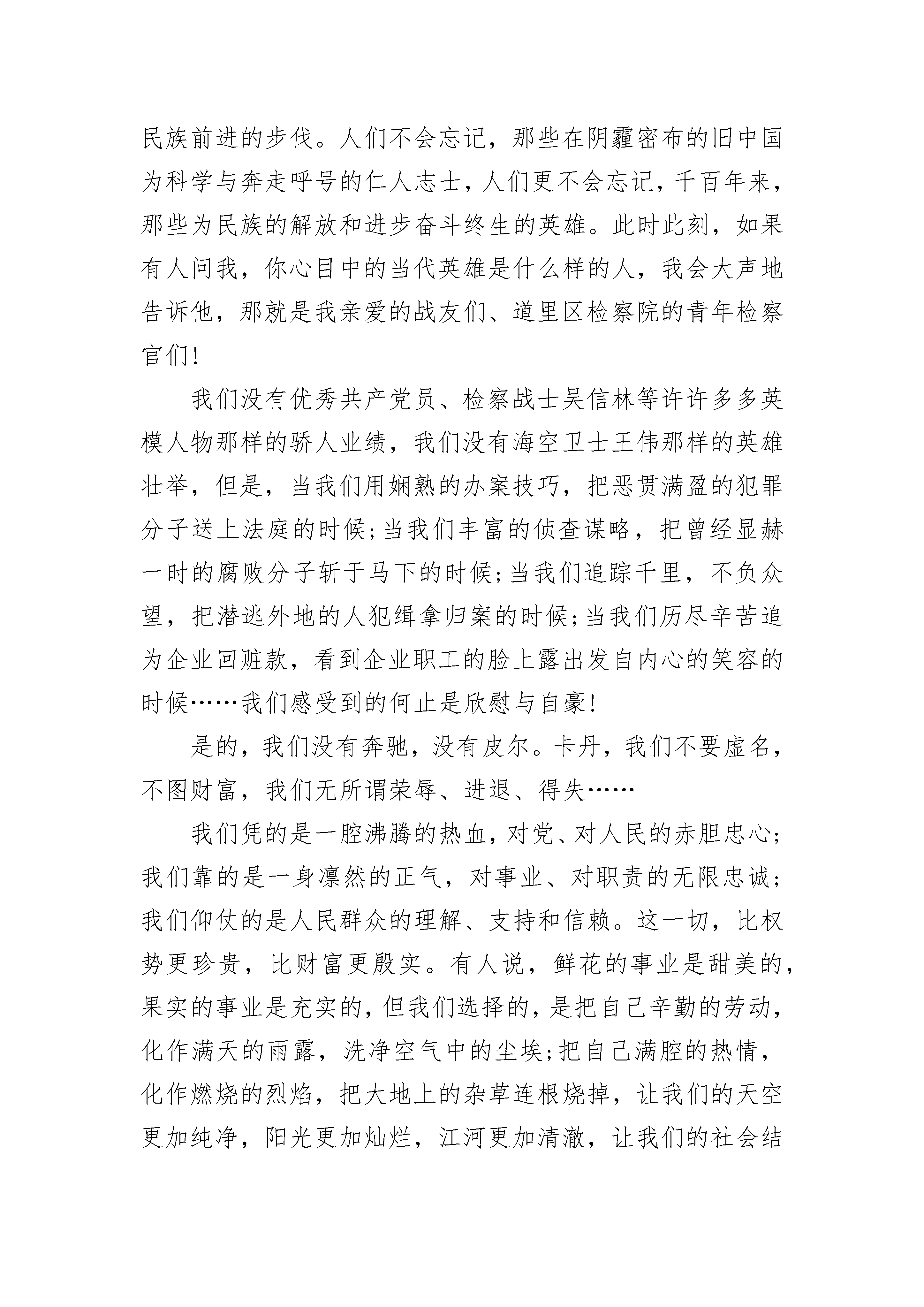 民族前进的步伐。人们不会忘记，那些在阴霾密布的旧中国为科学与奔走呼号的仁人志士，人们更不会忘记，千百年来，那些为民族的解放和进步奋斗终生的英雄。此时此刻，如果有人问我，你心目中的当代英雄是什么样的人，我会大声地告诉他，那就是我亲爱的战友们、道里区检察院的青年检察官们!

我们没有优秀共产党员、检察战士吴信林等许许多多英模人物那样的骄人业绩，我们没有海空卫士王伟那样的英雄壮举，但是，当我们用娴熟的办案技巧，把恶贯满盈的犯罪分子送上法庭的时候;当我们丰富的侦查谋略，把曾经显赫一时的腐败分子斩于马下的时候;当我们追踪千里，不负众望，把潜逃外地的人犯缉拿归案的时候;当我们历尽辛苦追为企业回赃款，看到企业职工的脸上露出发自内心的笑容的时候……我们感受到的何止是欣慰与自豪!

是的，我们没有奔驰，没有皮尔。卡丹，我们不要虚名，不图财富，我们无所谓荣辱、进退、得失……

我们凭的是一腔沸腾的热血，对党、对人民的赤胆忠心;我们靠的是一身凛然的正气，对事业、对职责的无限忠诚;我们仰仗的是人民群众的理解、支持和信赖。这一切，比权势更珍贵，比财富更殷实。有人说，鲜花的事业是甜美的，果实的事业是充实的，但我们选择的，是把自己辛勤的劳动，化作满天的雨露，洗净空气中的尘埃;把自己满腔的热情，化作燃烧的烈焰，把大地上的杂草连根烧掉，让我们的天空更加纯净，阳光更加灿烂，江河更加清澈，让我们的社会结